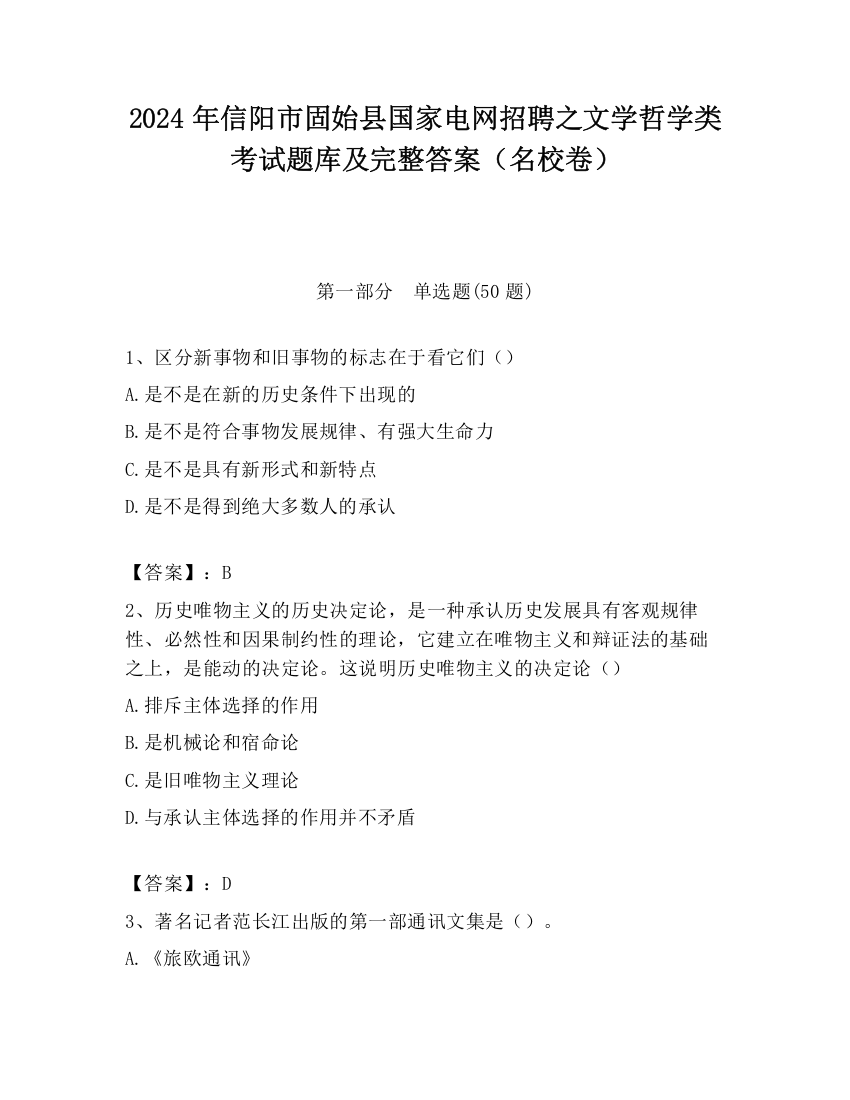 2024 年信阳市固始县国家电网招聘之文学哲学类考试题库及完整答案（名校卷）

第一部分　单选题(50 题)

1、区分新事物和旧事物的标志在于看它们（）

A.是不是在新的历史条件下出现的

B.是不是符合事物发展规律、有强大生命力

C.是不是具有新形式和新特点

D.是不是得到绝大多数人的承认

【答案】：B

2、历史唯物主义的历史决定论，是一种承认历史发展具有客观规律性、必然性和因果制约性的理论，它建立在唯物主义和辩证法的基础之上，是能动的决定论。这说明历史唯物主义的决定论（）

A.排斥主体选择的作用

B.是机械论和宿命论

C.是旧唯物主义理论

D.与承认主体选择的作用并不矛盾

【答案】：D

3、著名记者范长江出版的第一部通讯文集是（）。

A.《旅欧通讯》